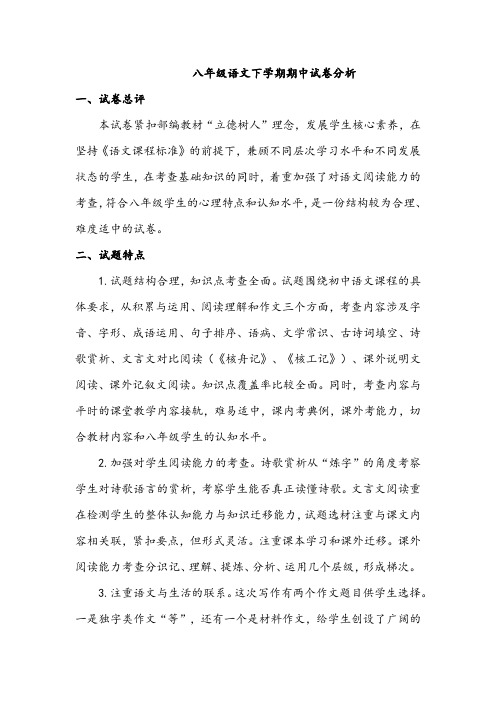 八年级语文下学期期中试卷分析

一、试卷总评

本试卷紧扣部编教材“立德树人”理念，发展学生核心素养，在坚持《语文课程标准》的前提下，兼顾不同层次学习水平和不同发展状态的学生，在考查基础知识的同时，着重加强了对语文阅读能力的考查，符合八年级学生的心理特点和认知水平，是一份结构较为合理、难度适中的试卷。

二、试题特点

1. 试题结构合理，知识点考查全面。试题围绕初中语文课程的具体要求，从积累与运用、阅读理解和作文三个方面，考查内容涉及字音、字形、成语运用、句子排序、语病、文学常识、古诗词填空、诗歌赏析、文言文对比阅读（《核舟记》、《核工记》）、课外说明文阅读、课外记叙文阅读。知识点覆盖率比较全面。同时，考查内容与平时的课堂教学内容接轨，难易适中，课内考典例，课外考能力，切合教材内容和八年级学生的认知水平。

2. 加强对学生阅读能力的考查。诗歌赏析从“炼字”的角度考察学生对诗歌语言的赏析，考察学生能否真正读懂诗歌。文言文阅读重在检测学生的整体认知能力与知识迁移能力，试题选材注重与课文内容相关联，紧扣要点，但形式灵活。注重课本学习和课外迁移。课外阅读能力考查分识记、理解、提炼、分析、运用几个层级，形成梯次。

3. 注重语文与生活的联系。这次写作有两个作文题目供学生选择。一是独字类作文“等”，还有一个是材料作文，给学生创设了广阔的